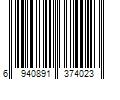 6 940891 374023